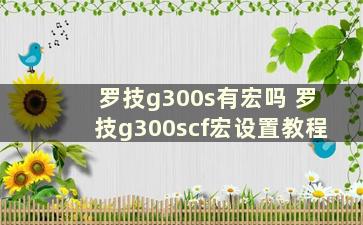 罗技g300s有宏吗 罗技g300scf宏设置教程